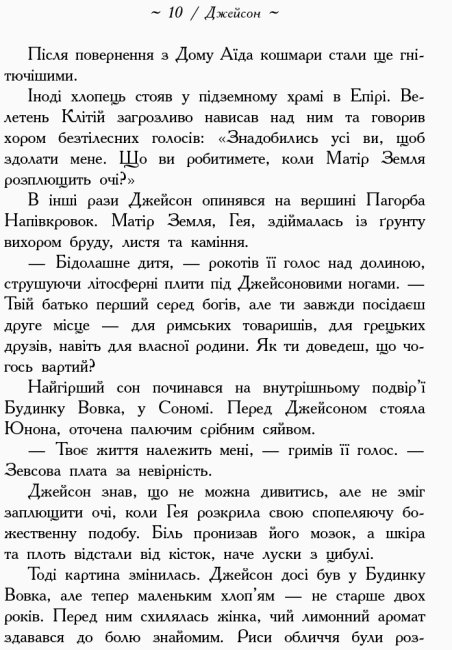 ~ 10 / Джейсон ~

Після повернення з Дому Аїда кошмари стали ще гнітючішими.

Іноді хлопець стояв у підземному храмі в Епірі. Велетень Клітій загрозливо нависав над ним та говорив хором безтілесних голосів: «Знадобились усі ви, щоб здолати мене. Що ви робитимете, коли Матір Земля розплющить очі?»

В інші рази Джейсон опинявся на вершині Пагорба Напівкровок. Матір Земля, Гея, здіймалась із ґрунту вихором бруду, листя та каміння.

— Бідолашне дитя, — рокотів її голос над долиною, струшуючи літосферні плити під Джейсоновими ногами. — Твій батько перший серед богів, але ти завжди посідаєш друге місце — для римських товаришів, для грецьких друзів, навіть для власної родини. Як ти доведеш, що чогось вартий?

Найгірший сон починався на внутрішньому подвір'ї Будинку Вовка, у Сономі. Перед Джейсоном стояла Юнона, оточена палючим срібним сяйвом.

— Твоє життя належить мені, — гримів її голос. — Зевсова плата за невірність.

Джейсон знав, що не можна дивитись, але не зміг заплющити очі, коли Гея розкрила свою спопеляючу божественну подобу. Біль пронизав його мозок, а шкіра та плоть відстали від кісток, наче луски з цибулі.

Тоді картина змінилась. Джейсон досі був у Будинку Вовка, але тепер маленьким хлоп'ям — не старше двох років. Перед ним схилялась жінка, чий лимонний аромат здавався до болю знайомим. Риси обличчя були роз-